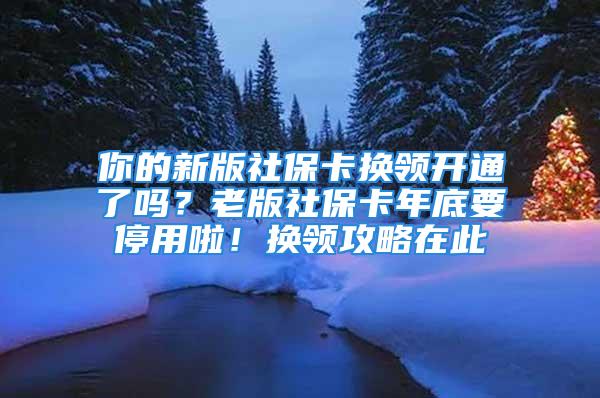 你的新版社保卡换领开通了吗？老版社保卡年底要停用啦！换领攻略在此